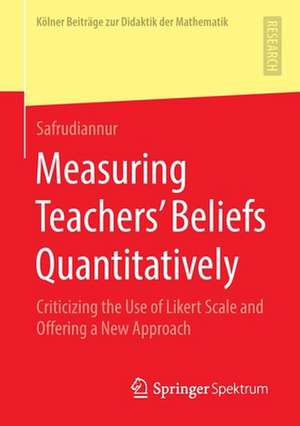 Kölner Beiträge zur Didaktik der Mathematik

RESEARCH

Safrudiannur

Measuring Teachers' Beliefs Quantitatively

Criticizing the Use of Likert Scale and Offering a New Approach

Springer Spektrum